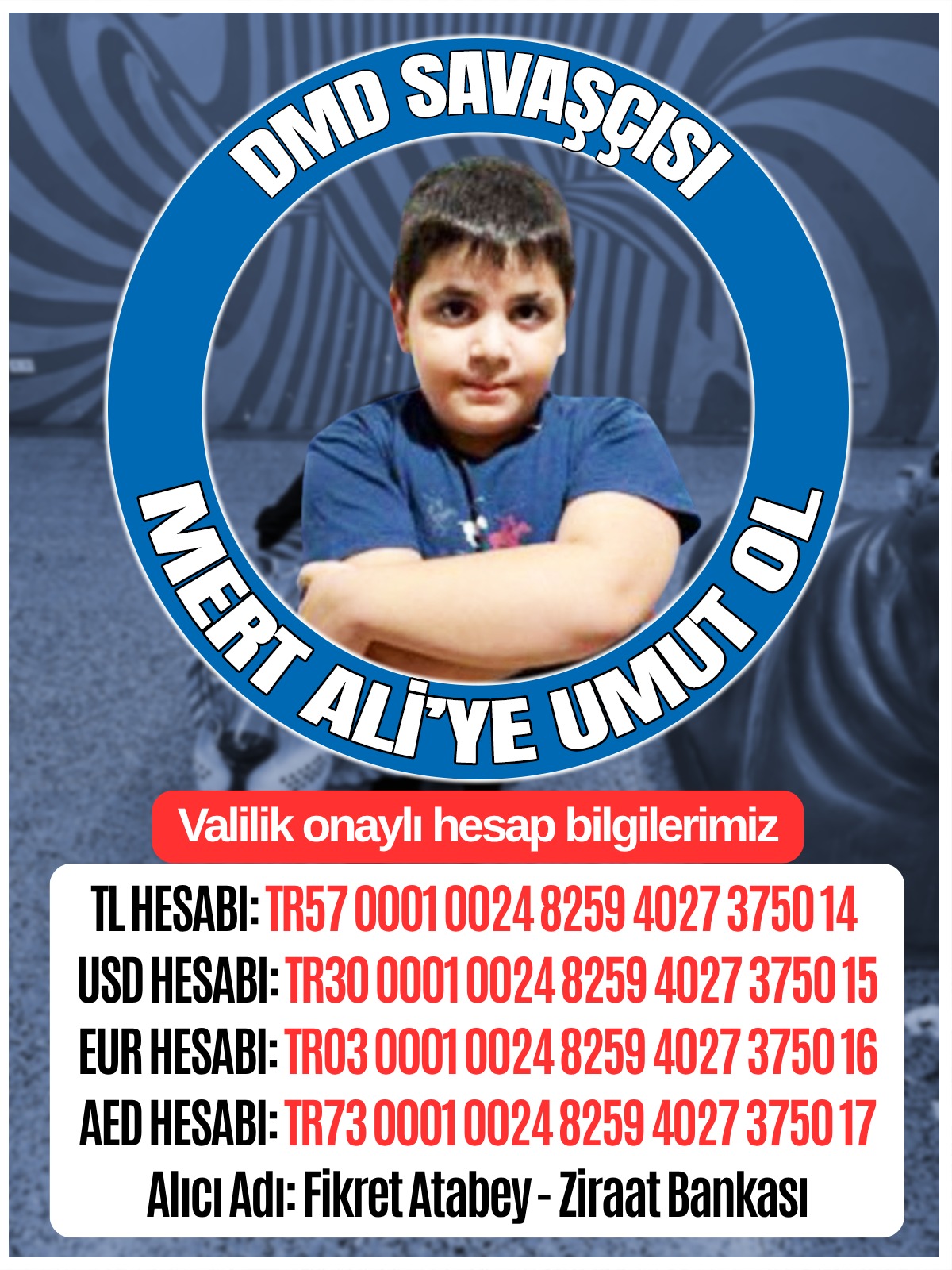 DMD SAVAŞÇISI

MERT ALİ'YE UMUT OL

Valilik onaylı hesap bilgilerimiz

TL HESABI: TR57 0001 0024 8259 4027 3750 14
USD HESABI: TR30 0001 0024 8259 4027 3750 15
EUR HESABI: TR03 0001 0024 8259 4027 3750 16
AED HESABI: TR73 0001 0024 8259 4027 3750 17
Alıcı Adı: Fikret Atabey - Ziraat Bankası